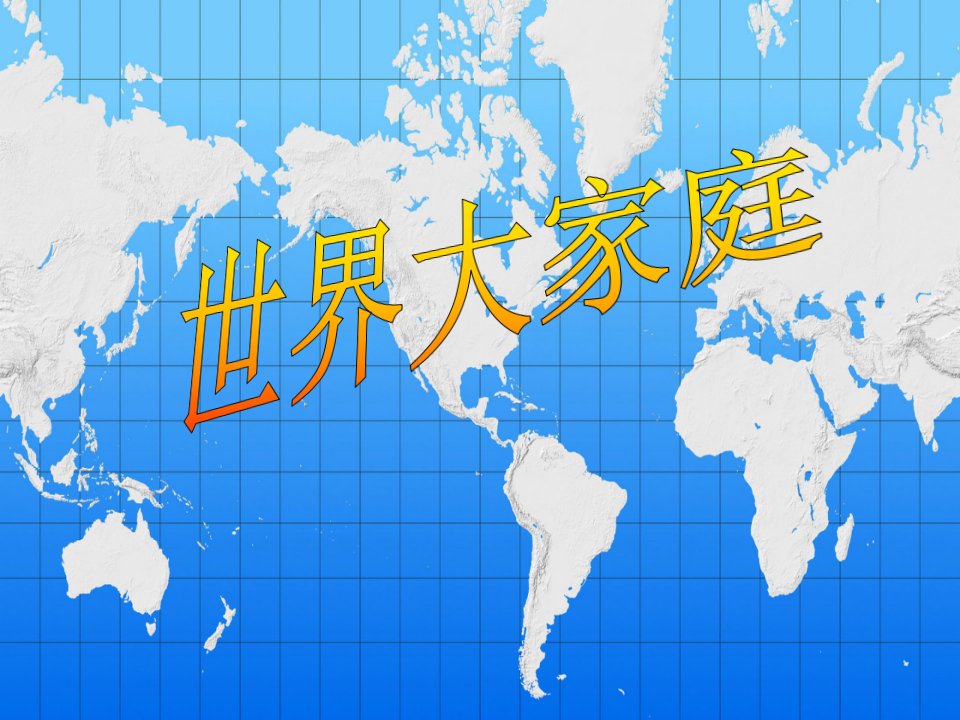 世界大家庭